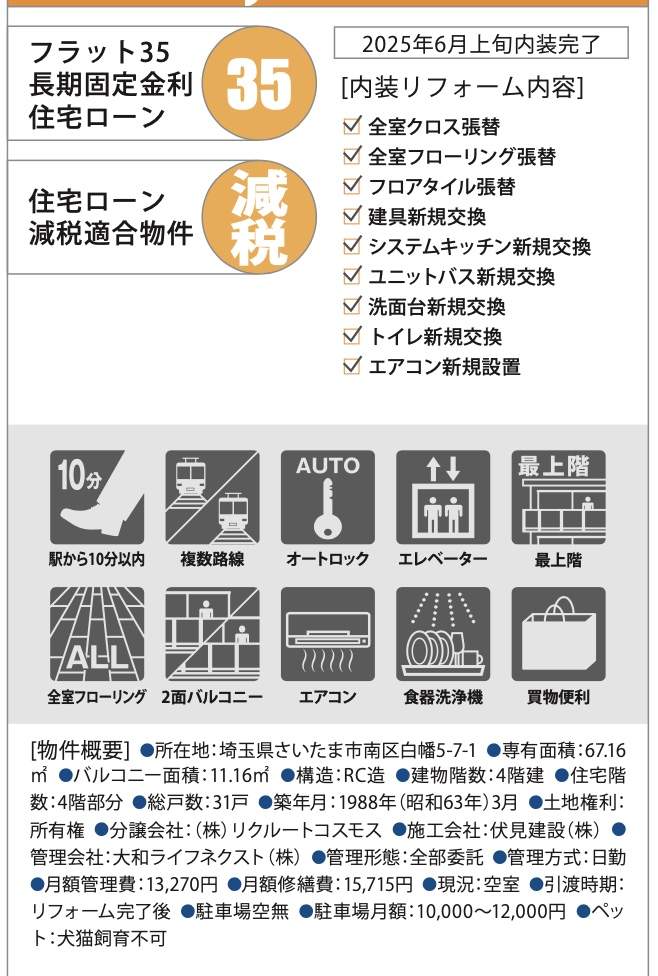 フラット35
長期固定金利
住宅ローン

35

住宅ローン
減税適合物件

減税

2025年6月上旬内装完了

[内装リフォーム内容]
☑ 全室クロス張替
☑ 全室フローリング張替
☑ フロアタイル張替
☑ 建具新規交換
☑ システムキッチン新規交換
☑ ユニットバス新規交換
☑ 洗面台新規交換
☑ トイレ新規交換
☑ エアコン新規設置

10分
駅から10分以内

複数路線

AUTO
オートロック

エレベーター

最上階
最上階

ALL
全室フローリング

2面バルコニー

エアコン

食器洗浄機

買物便利

[物件概要] ●所在地:埼玉県さいたま市南区白幡5-7-1 ●専有面積:67.16㎡ ●バルコニー面積:11.16㎡ ●構造:RC造 ●建物階数:4階建 ●住宅階数:4階部分 ●総戸数:31戸 ●築年月:1988年(昭和63年)3月 ●土地権利:所有権 ●分譲会社:(株)リクルートコスモス ●施工会社:伏見建設(株) ●管理会社:大和ライフネクスト(株) ●管理形態:全部委託 ●管理方式:日勤 ●月額管理費:13,270円 ●月額修繕費:15,715円 ●現況:空室 ●引渡時期:リフォーム完了後 ●駐車場空無 ●駐車場月額:10,000~12,000円 ●ペット:犬猫飼育不可